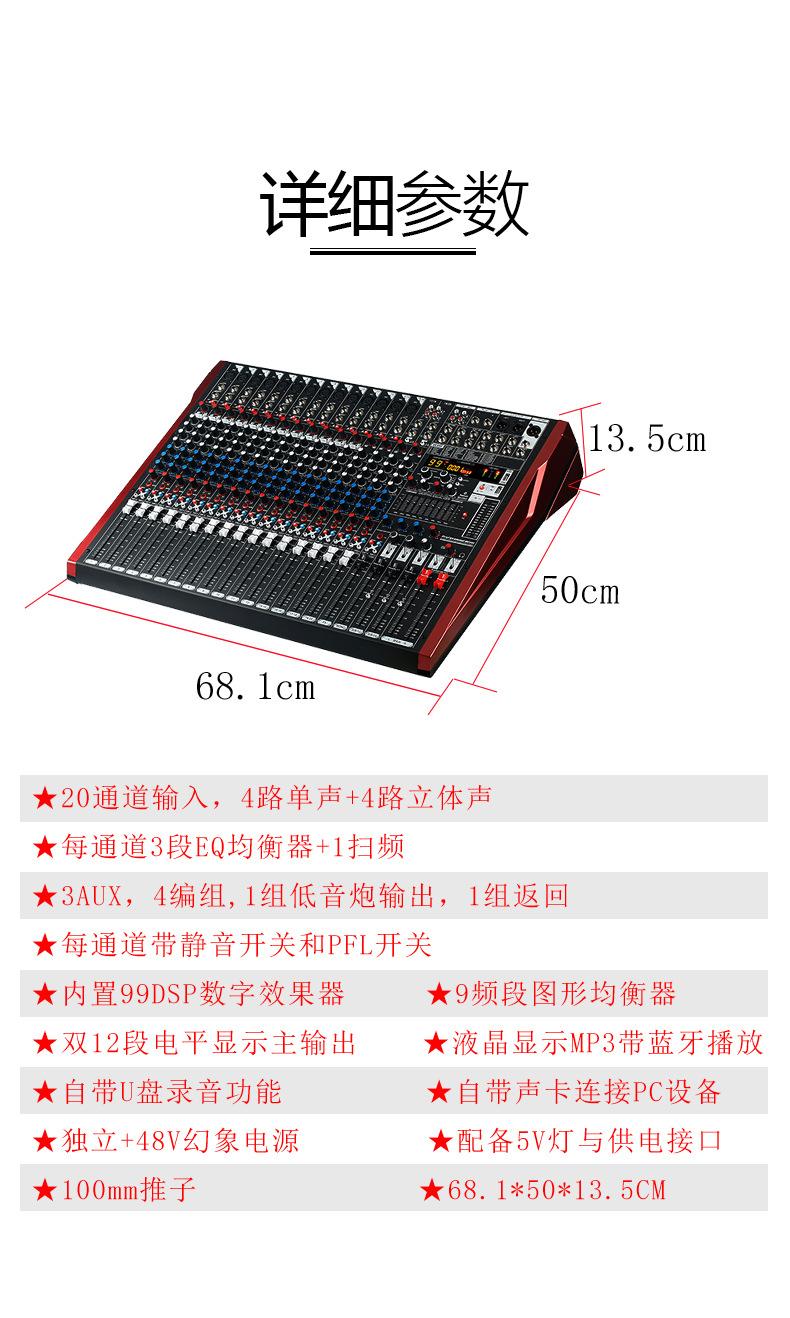 详细参数

13.5cm

50cm

68.1cm

★20通道输入，4路单声+4路立体声

★每通道3段EQ均衡器+1扫频

★3AUX，4编组,1组低音炮输出，1组返回

★每通道带静音开关和PFL开关

★内置99DSP数字效果器 ★9频段图形均衡器

★双12段电平显示主输出 ★液晶显示MP3带蓝牙播放

★自带U盘录音功能 ★自带声卡连接PC设备

★独立+48V幻象电源 ★配备5V灯与供电接口

★100mm推子 ★68.1*50*13.5CM